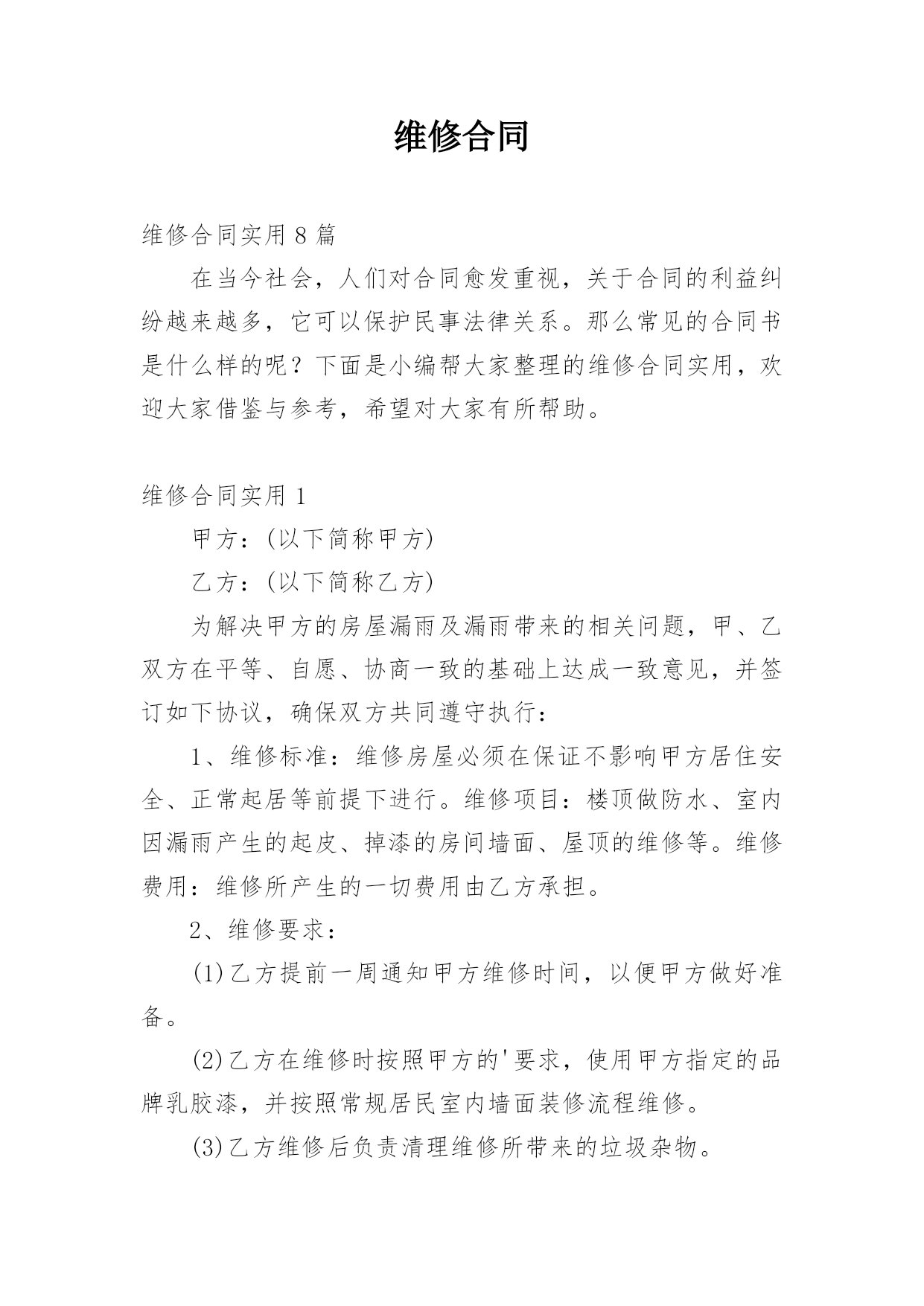 维修合同

维修合同实用8篇

在当今社会，人们对合同愈发重视，关于合同的利益纠纷越来越多，它可以保护民事法律关系。那么常见的合同书是什么样的呢？下面是小编帮大家整理的维修合同实用，欢迎大家借鉴与参考，希望对大家有所帮助。

维修合同实用1

甲方：(以下简称甲方)

乙方：(以下简称乙方)

为解决甲方的房屋漏雨及漏雨带来的相关问题，甲、乙双方在平等、自愿、协商一致的基础上达成一致意见，并签订如下协议，确保双方共同遵守执行：

1、维修标准：维修房屋必须在保证不影响甲方居住安全、正常起居等前提下进行。维修项目：楼顶做防水、室内因漏雨产生的起皮、掉漆的房间墙面、屋顶的维修等。维修费用：维修所产生的一切费用由乙方承担。

2、维修要求：

(1)乙方提前一周通知甲方维修时间，以便甲方做好准备。

(2)乙方在维修时按照甲方的'要求，使用甲方指定的品牌乳胶漆，并按照常规居民室内墙面装修流程维修。

(3)乙方维修后负责清理维修所带来的垃圾杂物。